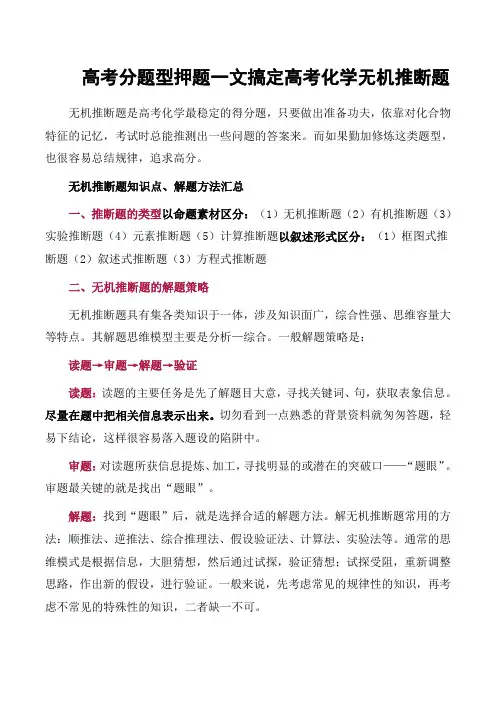 高考分题型押题一文搞定高考化学无机推断题

无机推断题是高考化学最稳定的得分题，只要做出准备功夫，依靠对化合物特征的记忆，考试时总能推测出一些问题的答案来。而如果勤加修炼这类题型，也很容易总结规律，追求高分。

无机推断题知识点、解题方法汇总

一、推断题的类型以命题素材区分：（1）无机推断题（2）有机推断题（3）实验推断题（4）元素推断题（5）计算推断题以叙述形式区分：（1）框图式推断题（2）叙述式推断题（3）方程式推断题

二、无机推断题的解题策略

无机推断题具有集各类知识于一体，涉及知识面广，综合性强、思维容量大等特点。其解题思维模型主要是分析—综合。一般解题策略是：

读题→审题→解题→验证

读题：读题的主要任务是先了解题目大意，寻找关键词、句，获取表象信息。尽量在题中把相关信息表示出来。切勿看到一点熟悉的背景资料就匆匆答题，轻易下结论，这样很容易落入题设的陷阱中。

审题：对读题所获信息提炼、加工，寻找明显的或潜在的突破口——“题眼”。审题最关键的就是找出“题眼”。

解题：找到“题眼”后，就是选择合适的解题方法。解无机推断题常用的方法：顺推法、逆推法、综合推理法、假设验证法、计算法、实验法等。通常的思维模式是根据信息，大胆猜想，然后通过试探，验证猜想；试探受阻，重新调整思路，作出新的假设，进行验证。一般来说，先考虑常见的规律性的知识，再考虑不常见的特殊性的知识，二者缺一不可。